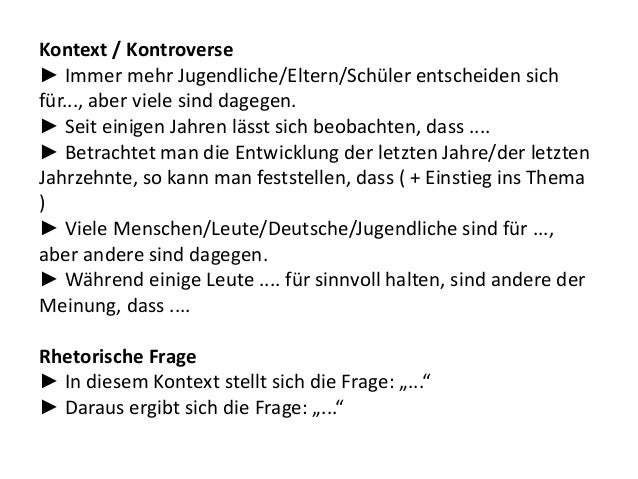 Kontext / Kontroverse
► Immer mehr Jugendliche/Eltern/Schüler entscheiden sich für..., aber viele sind dagegen.
► Seit einigen Jahren lässt sich beobachten, dass ....
► Betrachtet man die Entwicklung der letzten Jahre/der letzten Jahrzehnte, so kann man feststellen, dass ( + Einstieg ins Thema )
► Viele Menschen/Leute/Deutsche/Jugendliche sind für ..., aber andere sind dagegen.
► Während einige Leute .... für sinnvoll halten, sind andere der Meinung, dass ....

Rhetorische Frage
► In diesem Kontext stellt sich die Frage: „...“
► Daraus ergibt sich die Frage: „...“